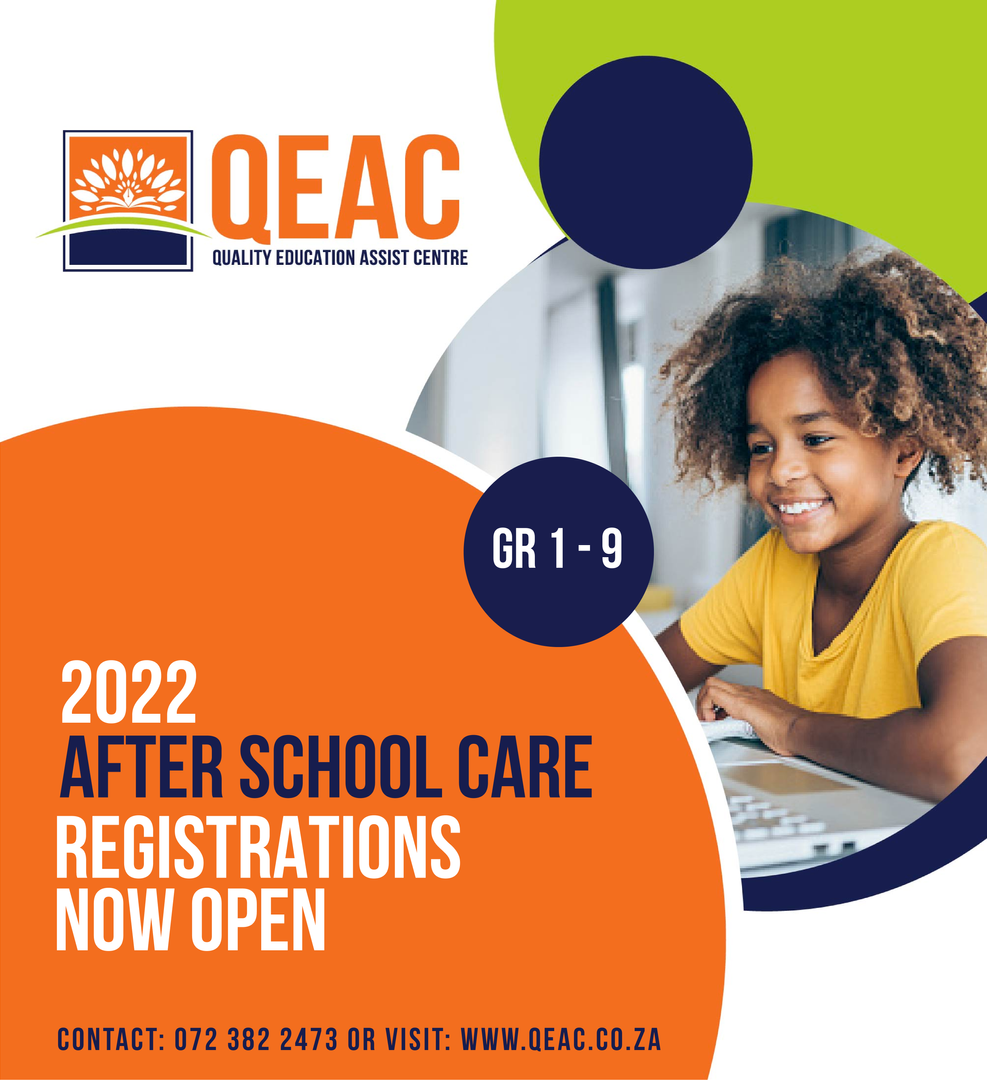 QEAC
QUALITY EDUCATION ASSIST CENTRE

GR 1 - 9

2022
AFTER SCHOOL CARE
REGISTRATIONS
NOW OPEN

CONTACT: 072 382 2473 OR VISIT: WWW.QEAC.CO.ZA